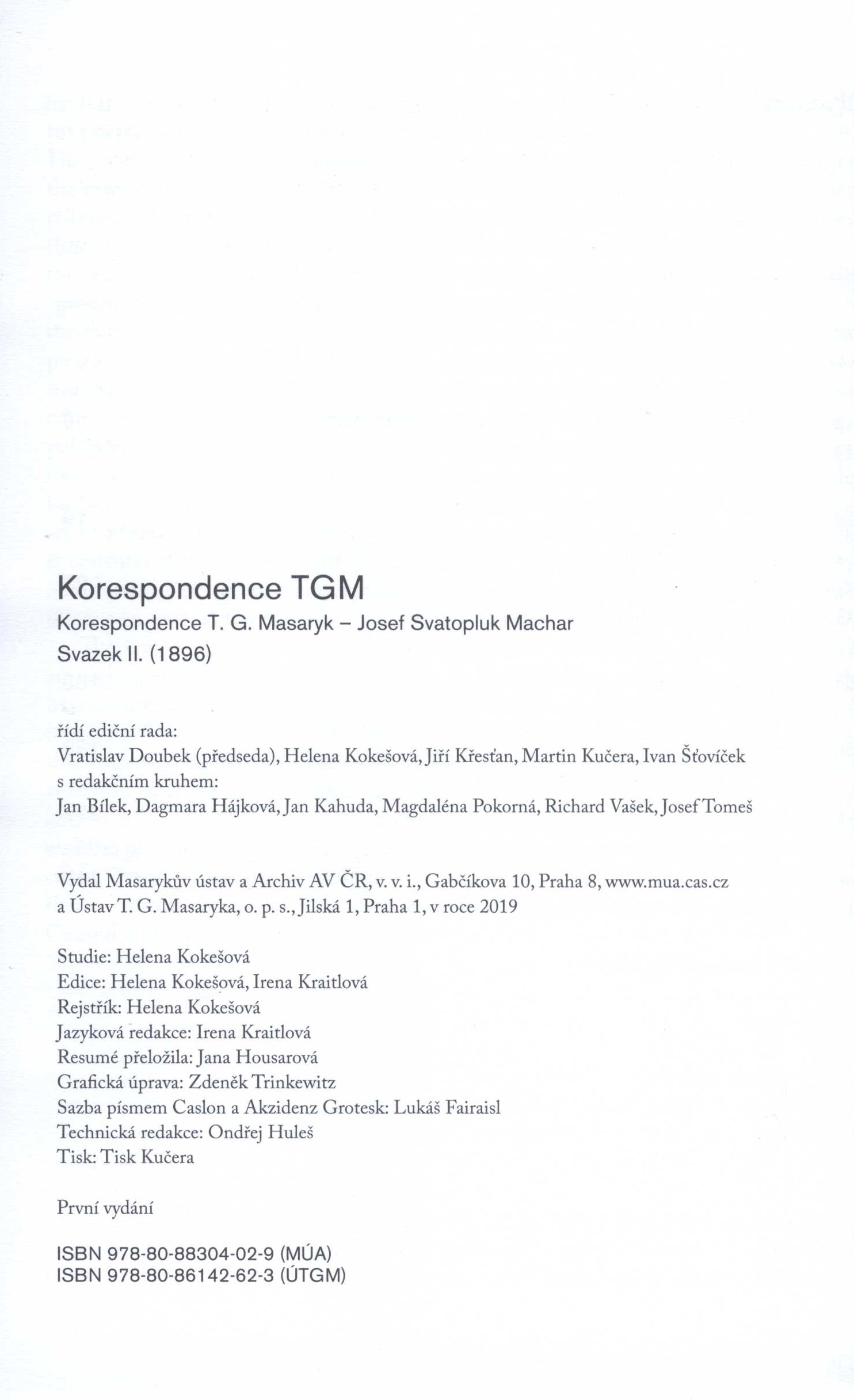 Korespondence TGM

Korespondence T. G. Masaryk – Josef Svatopluk Machar
Svazek II. (1896)

řídí ediční rada:
Vratislav Doubek (předseda), Helena Kokešová, Jiří Křesťan, Martin Kučera, Ivan Šťovíček
s redakčním kruhem:
Jan Bílek, Dagmara Hájková, Jan Kahuda, Magdaléna Pokorná, Richard Vašek, Josef Tomeš

Vydal Masarykův ústav a Archiv AV ČR, v. v. i., Gabčíkova 10, Praha 8, www.mua.cas.cz
a Ústav T. G. Masaryka, o. p. s., Jilská 1, Praha 1, v roce 2019

Studie: Helena Kokešová
Edice: Helena Kokešová, Irena Kraitlová
Rejstřík: Helena Kokešová
Jazyková redakce: Irena Kraitlová
Resumé přeložila: Jana Housarová
Grafická úprava: Zdeněk Trinkewitz
Sazba písmem Caslon a Akzidenz Grotesk: Lukáš Fairaisl
Technická redakce: Ondřej Huleš
Tisk: Tisk Kučera

První vydání

ISBN 978-80-88304-02-9 (MÚA)
ISBN 978-80-86142-62-3 (ÚTGM)